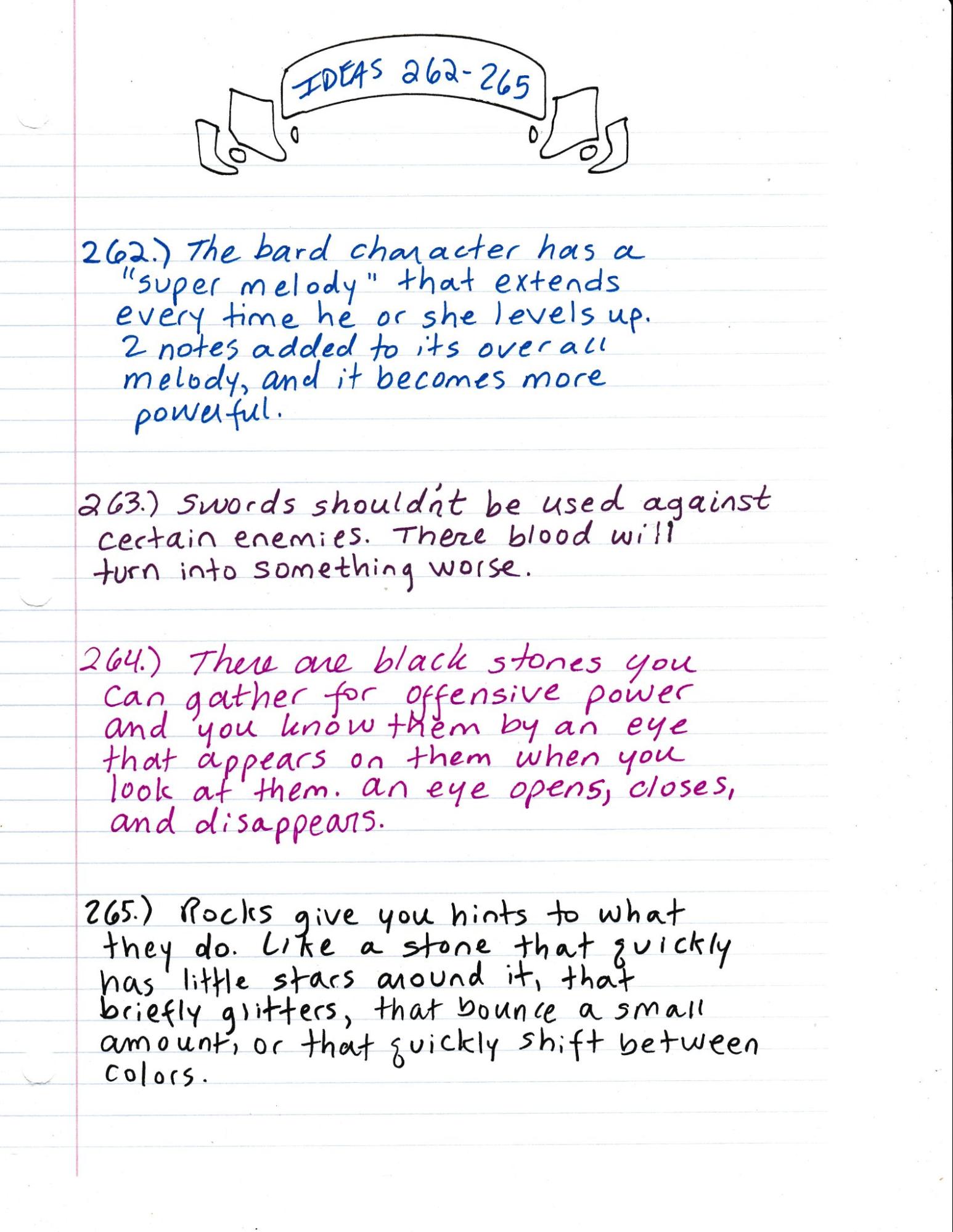 IDEAS 262-265

262.) The bard character has a "super melody" that extends every time he or she levels up. 2 notes added to its overall melody, and it becomes more powerful.

263.) Swords shouldn't be used against certain enemies. There blood will turn into something worse.

264.) There are black stones you can gather for offensive power and you know them by an eye that appears on them when you look at them. an eye opens, closes, and disappears.

265.) Rocks give you hints to what they do. Like a stone that quickly has little stars around it, that briefly glitters, that bounce a small amount, or that quickly shift between colors.